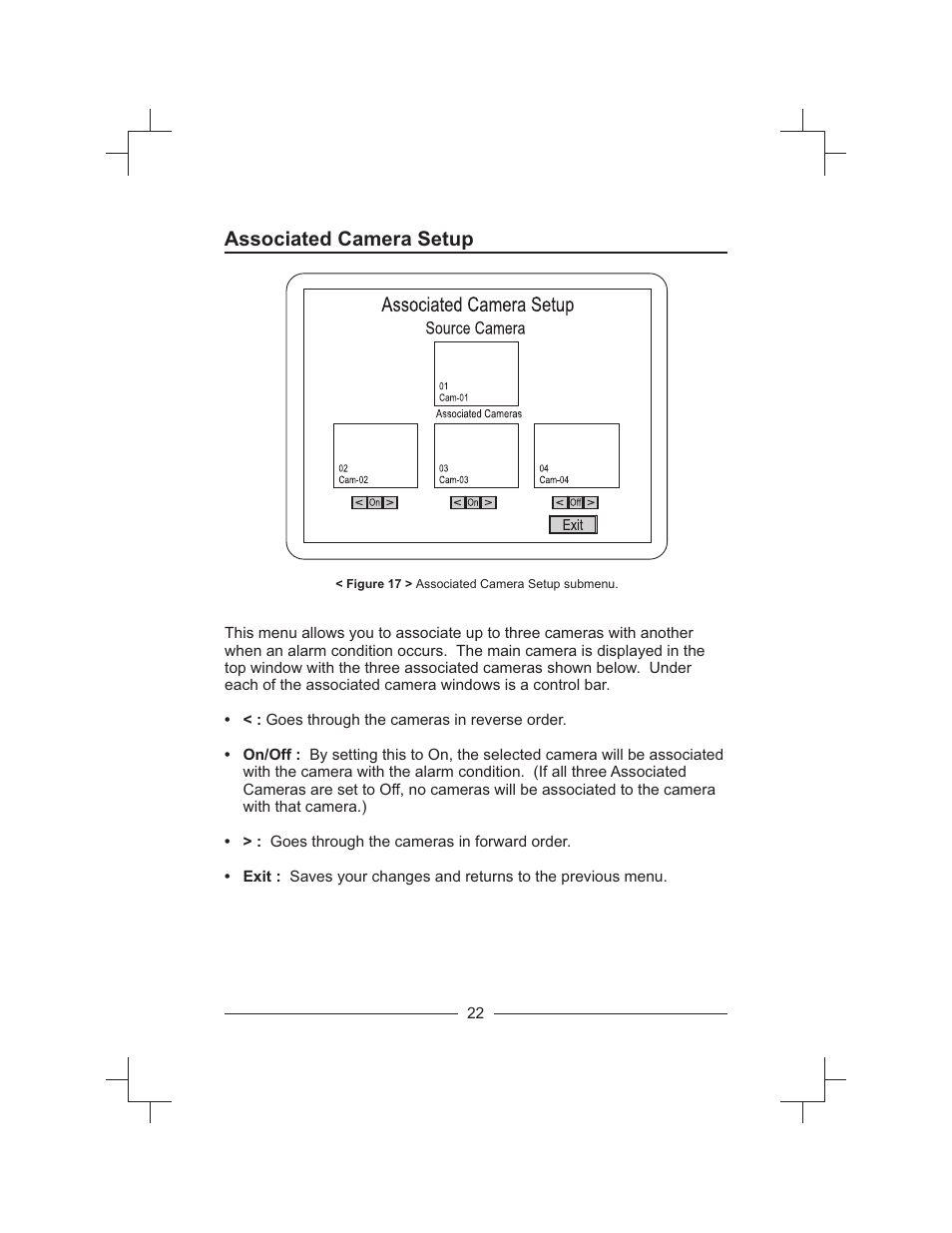 Associated Camera Setup

Associated Camera Setup
Source Camera

01
Cam-01

Associated Cameras

02
Cam-02

03
Cam-03

04
Cam-04

< On >

< On >

< Off >

Exit

< Figure 17 > Associated Camera Setup submenu.

This menu allows you to associate up to three cameras with another when an alarm condition occurs. The main camera is displayed in the top window with the three associated cameras shown below. Under each of the associated camera windows is a control bar.

• < : Goes through the cameras in reverse order.

• On/Off : By setting this to On, the selected camera will be associated with the camera with the alarm condition. (If all three Associated Cameras are set to Off, no cameras will be associated to the camera with that camera.)

• > : Goes through the cameras in forward order.

• Exit : Saves your changes and returns to the previous menu.

22